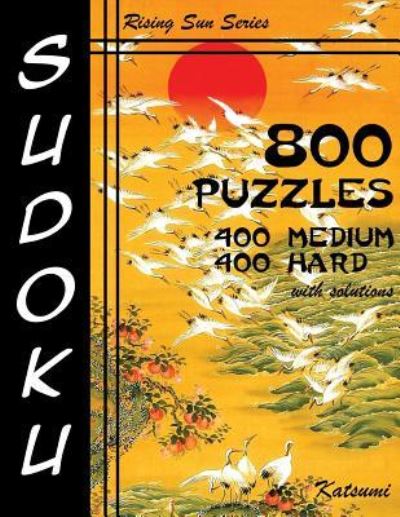 SUDOKU

Rising Sun Series

800 PUZZLES

400 MEDIUM
400 HARD

with solutions

Katsumi